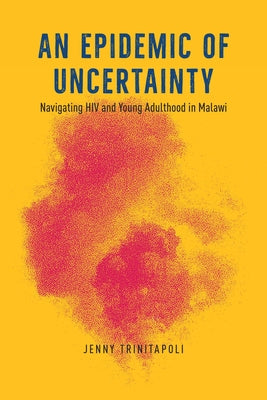 AN EPIDEMIC OF UNCERTAINTY

Navigating HIV and Young Adulthood in Malawi

JENNY TRINITAPOLI